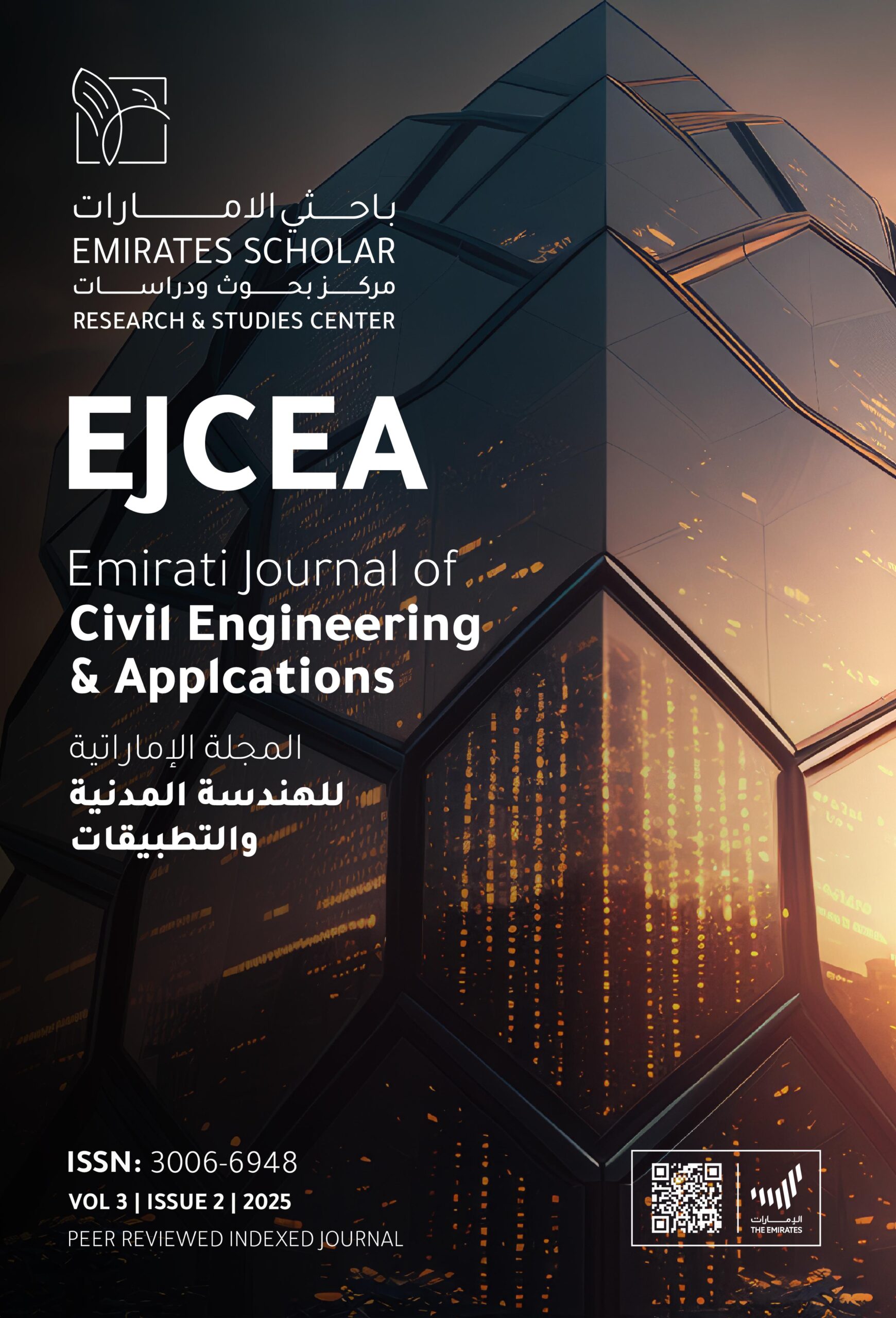 باحثي الامارات
EMIRATES SCHOLAR
مركز بحوث ودراسات
RESEARCH & STUDIES CENTER

EJCEA

Emirati Journal of
Civil Engineering
& Applcations

المجلة الإماراتية
للهندسة المدنية
والتطبيقات

ISSN: 3006-6948
VOL 3 | ISSUE 2 | 2025
PEER REVIEWED INDEXED JOURNAL

الإمارات
THE EMIRATES